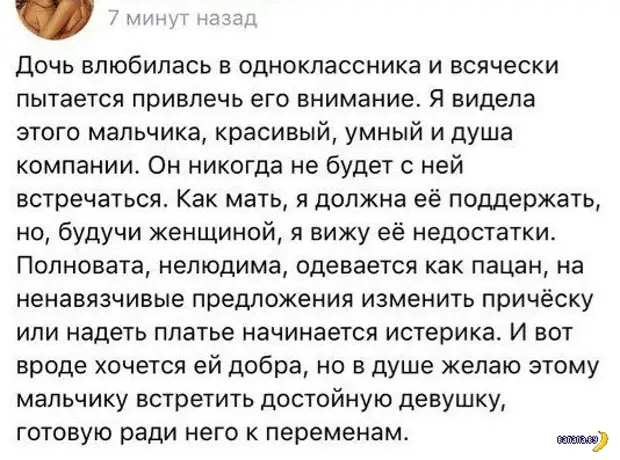 7 минут назад

Дочь влюбилась в одноклассника и всячески пытается привлечь его внимание. Я видела этого мальчика, красивый, умный и душа компании. Он никогда не будет с ней встречаться. Как мать, я должна её поддержать, но, будучи женщиной, я вижу её недостатки. Полновата, нелюдима, одевается как пацан, на ненавязчивые предложения изменить причёску или надеть платье начинается истерика. И вот вроде хочется ей добра, но в душе желаю этому мальчику встретить достойную девушку, готовую ради него к переменам.

banana.by